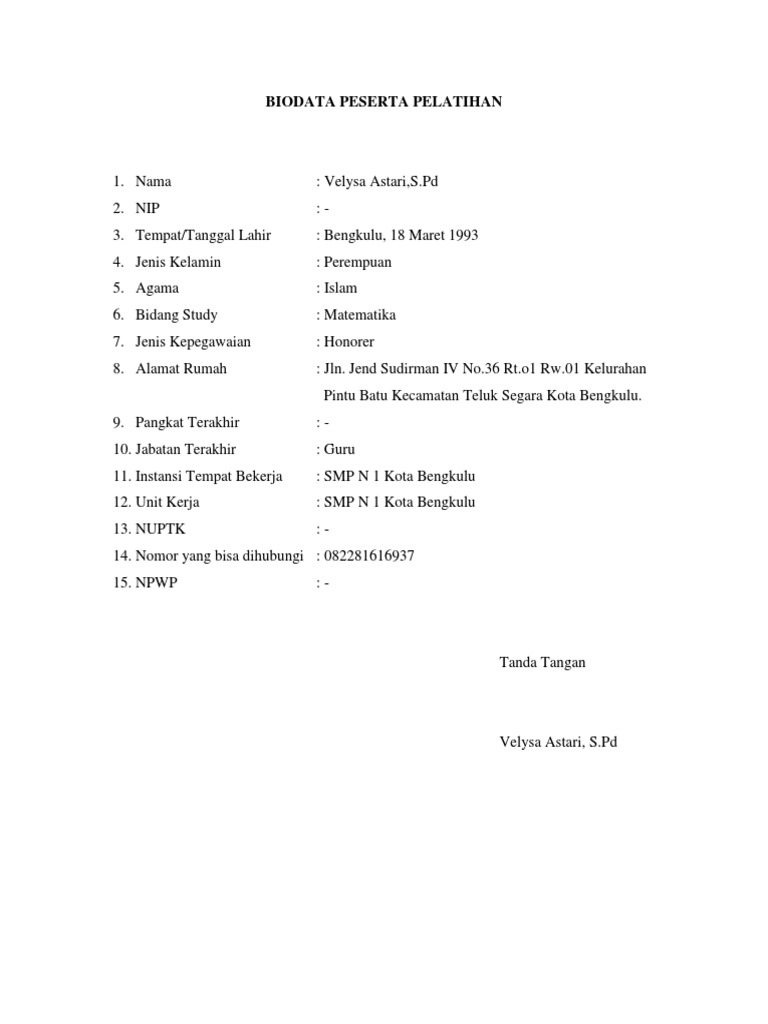 BIODATA PESERTA PELATIHAN

1. Nama : Velysa Astari,S.Pd
2. NIP : -
3. Tempat/Tanggal Lahir : Bengkulu, 18 Maret 1993
4. Jenis Kelamin : Perempuan
5. Agama : Islam
6. Bidang Study : Matematika
7. Jenis Kepegawaian : Honorer
8. Alamat Rumah : Jln. Jend Sudirman IV No.36 Rt.o1 Rw.01 Kelurahan Pintu Batu Kecamatan Teluk Segara Kota Bengkulu.
9. Pangkat Terakhir : -
10. Jabatan Terakhir : Guru
11. Instansi Tempat Bekerja : SMP N 1 Kota Bengkulu
12. Unit Kerja : SMP N 1 Kota Bengkulu
13. NUPTK : -
14. Nomor yang bisa dihubungi : 082281616937
15. NPWP : -

Tanda Tangan

Velysa Astari, S.Pd